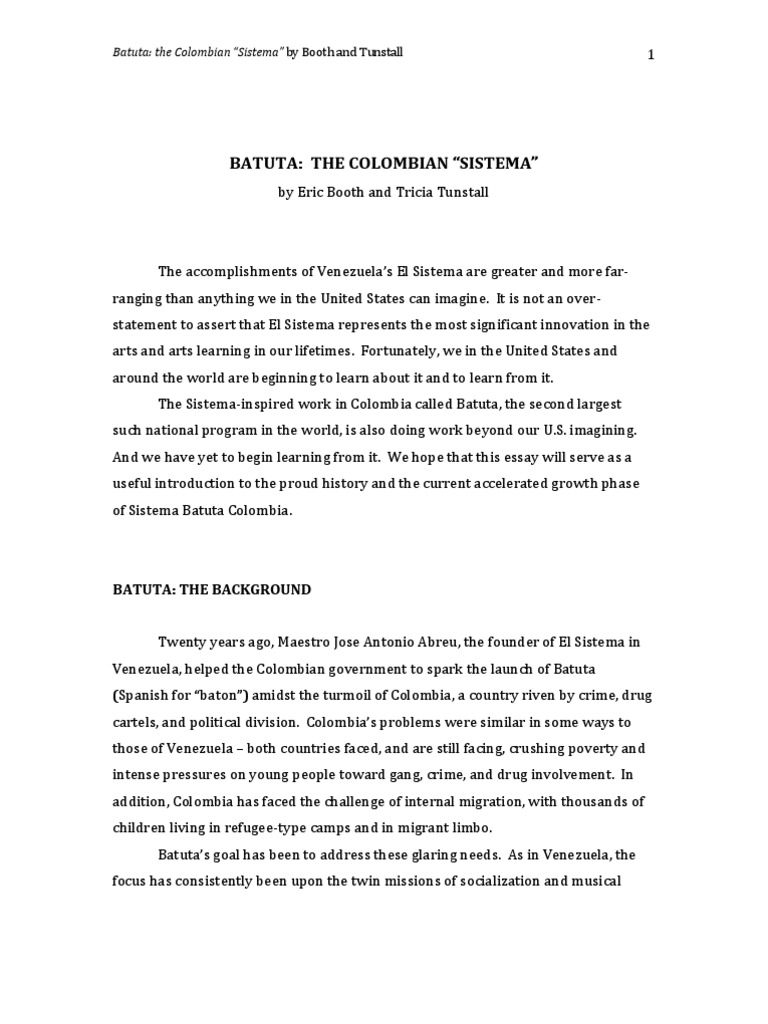 Batuta: the Colombian "Sistema" by Booth and Tunstall

1

BATUTA: THE COLOMBIAN "SISTEMA"

by Eric Booth and Tricia Tunstall

The accomplishments of Venezuela's El Sistema are greater and more far-ranging than anything we in the United States can imagine. It is not an over-statement to assert that El Sistema represents the most significant innovation in the arts and arts learning in our lifetimes. Fortunately, we in the United States and around the world are beginning to learn about it and to learn from it.

The Sistema-inspired work in Colombia called Batuta, the second largest such national program in the world, is also doing work beyond our U.S. imagining. And we have yet to begin learning from it. We hope that this essay will serve as a useful introduction to the proud history and the current accelerated growth phase of Sistema Batuta Colombia.

BATUTA: THE BACKGROUND

Twenty years ago, Maestro Jose Antonio Abreu, the founder of El Sistema in Venezuela, helped the Colombian government to spark the launch of Batuta (Spanish for "baton") amidst the turmoil of Colombia, a country riven by crime, drug cartels, and political division. Colombia's problems were similar in some ways to those of Venezuela – both countries faced, and are still facing, crushing poverty and intense pressures on young people toward gang, crime, and drug involvement. In addition, Colombia has faced the challenge of internal migration, with thousands of children living in refugee-type camps and in migrant limbo.

Batuta's goal has been to address these glaring needs. As in Venezuela, the focus has consistently been upon the twin missions of socialization and musical